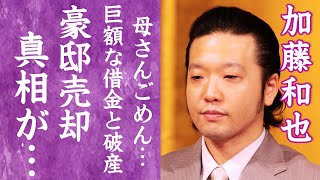 加藤和也

母さんごめん…

巨額な借金と破産

豪邸売却

真相が…